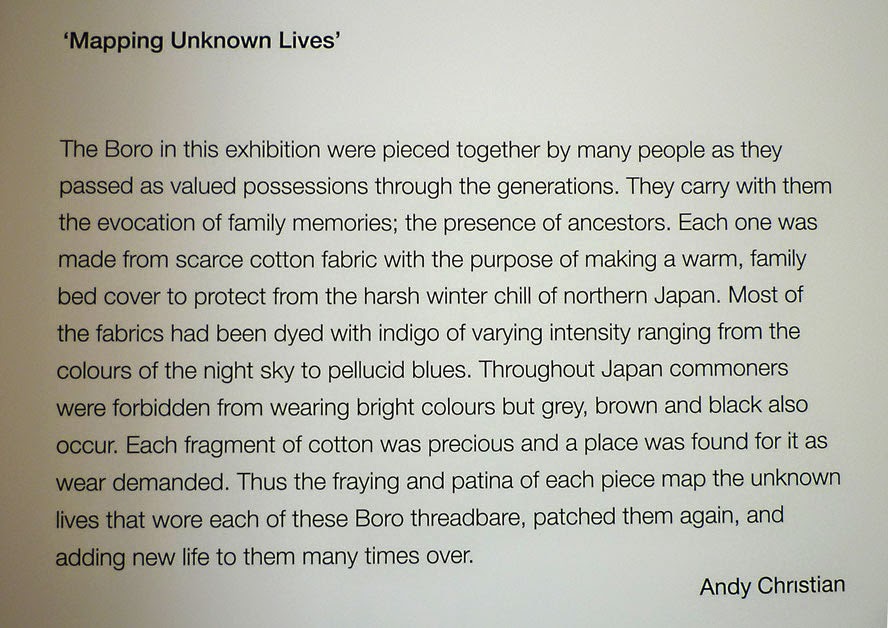 'Mapping Unknown Lives'

The Boro in this exhibition were pieced together by many people as they passed as valued possessions through the generations. They carry with them the evocation of family memories; the presence of ancestors. Each one was made from scarce cotton fabric with the purpose of making a warm, family bed cover to protect from the harsh winter chill of northern Japan. Most of the fabrics had been dyed with indigo of varying intensity ranging from the colours of the night sky to pellucid blues. Throughout Japan commoners were forbidden from wearing bright colours but grey, brown and black also occur. Each fragment of cotton was precious and a place was found for it as wear demanded. Thus the fraying and patina of each piece map the unknown lives that wore each of these Boro threadbare, patched them again, and adding new life to them many times over.

Andy Christian